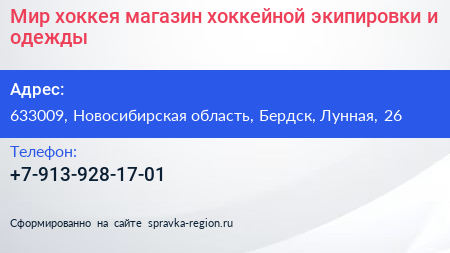 Мир хоккея магазин хоккейной экипировки и одежды

Адрес:

633009, Новосибирская область, Бердск, Лунная, 26

Телефон:

+7-913-928-17-01

Сформированно на сайте spravka-region.ru